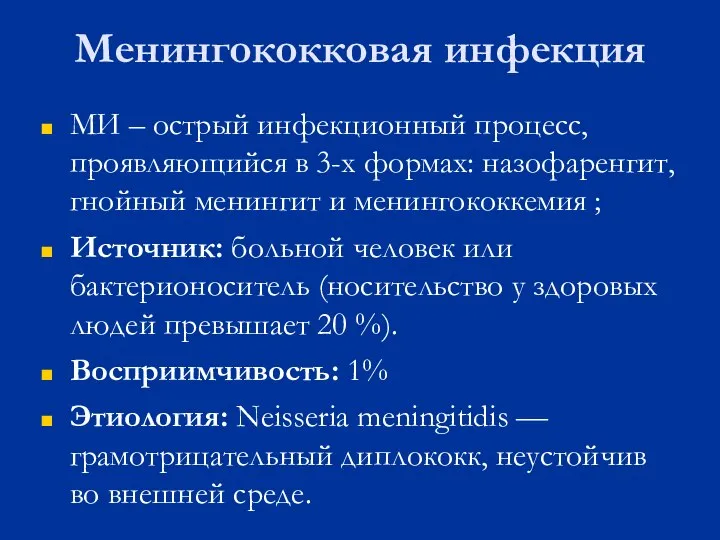 Менингококковая инфекция

МИ – острый инфекционный процесс, проявляющийся в 3-х формах: назофаренгит, гнойный менингит и менингококкемия ;

Источник: больной человек или бактерионоситель (носительство у здоровых людей превышает 20 %).

Восприимчивость: 1%

Этиология: Neisseria meningitidis — грамотрицательный диплококк, неустойчив во внешней среде.